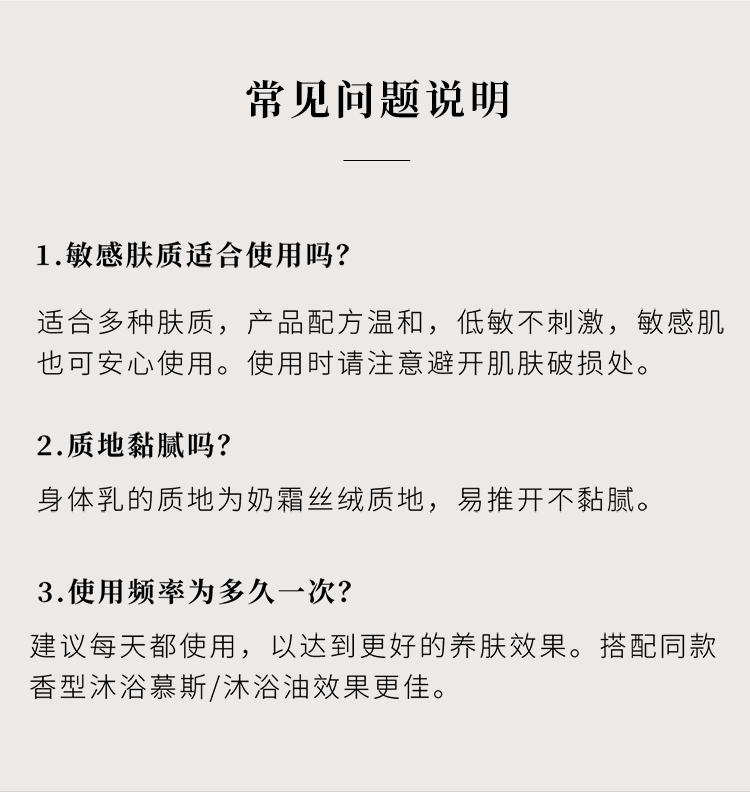 常见问题说明

1.敏感肤质适合使用吗?

适合多种肤质，产品配方温和，低敏不刺激，敏感肌也可安心使用。使用时请注意避开肌肤破损处。

2.质地黏腻吗?

身体乳的质地为奶霜丝绒质地，易推开不黏腻。

3.使用频率为多久一次?

建议每天都使用，以达到更好的养肤效果。搭配同款香型沐浴慕斯/沐浴油效果更佳。